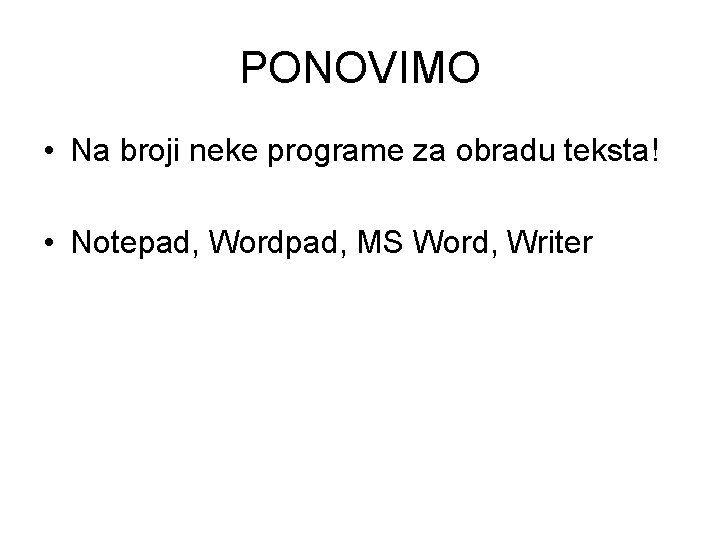 PONOVIMO

• Na broji neke programe za obradu teksta!

• Notepad, Wordpad, MS Word, Writer